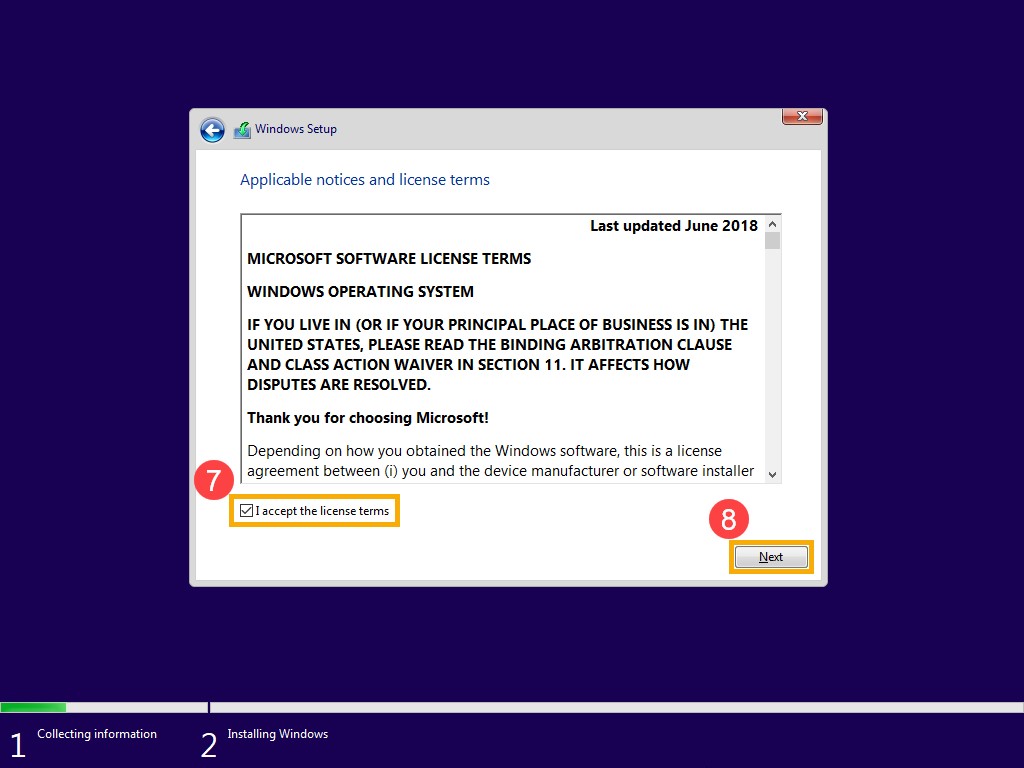 Windows Setup

Applicable notices and license terms

Last updated June 2018

MICROSOFT SOFTWARE LICENSE TERMS

WINDOWS OPERATING SYSTEM

IF YOU LIVE IN (OR IF YOUR PRINCIPAL PLACE OF BUSINESS IS IN) THE UNITED STATES, PLEASE READ THE BINDING ARBITRATION CLAUSE AND CLASS ACTION WAIVER IN SECTION 11. IT AFFECTS HOW DISPUTES ARE RESOLVED.

Thank you for choosing Microsoft!

Depending on how you obtained the Windows software, this is a license agreement between (i) you and the device manufacturer or software installer

7

I accept the license terms

8

Next

1 Collecting information

2 Installing Windows